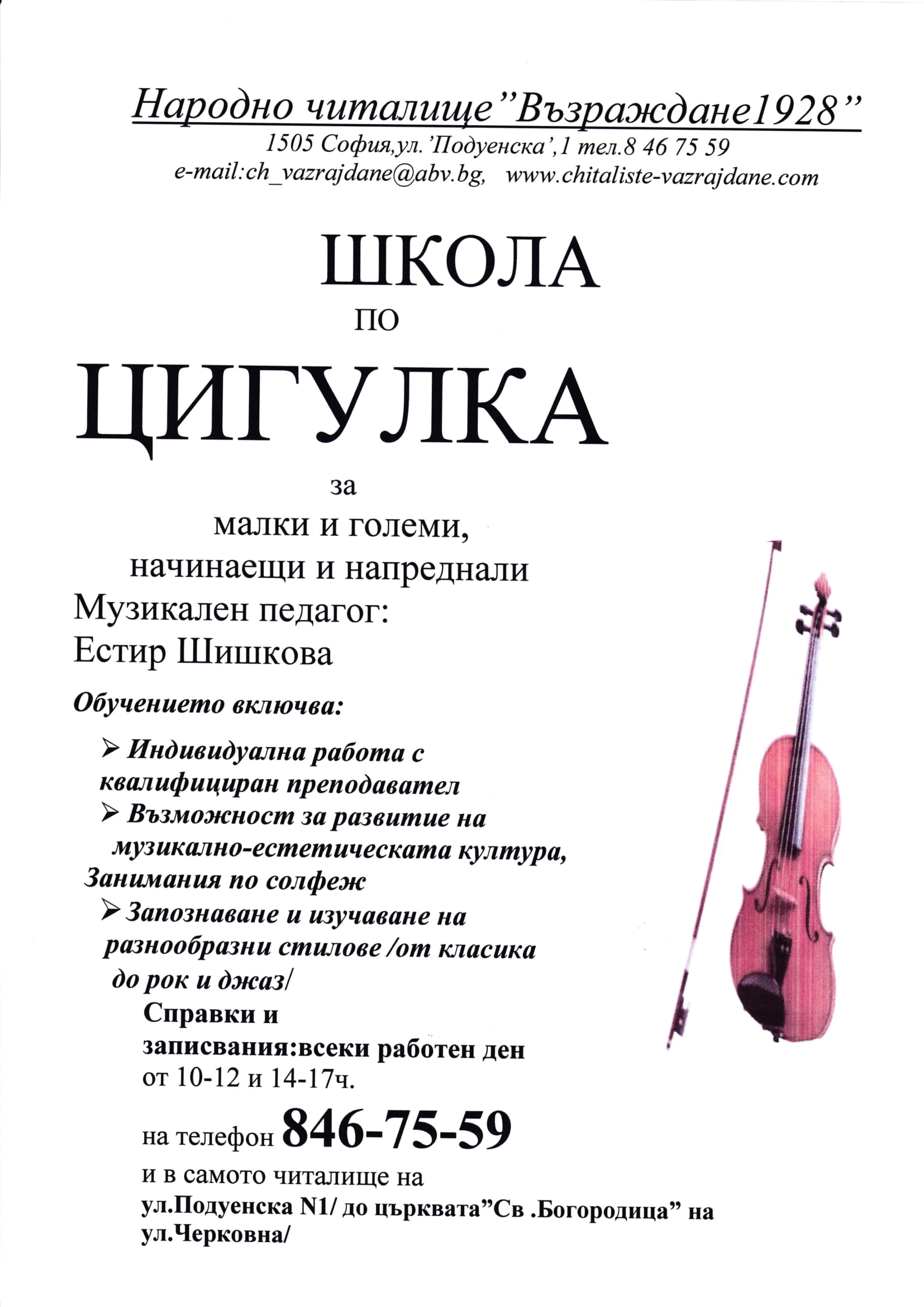 Народно читалище”Възраждане1928”
1505 София,ул.’Подуенска’,1 тел.8 46 75 59
e-mail:ch_vazrajdane@abv.bg, www.chitaliste-vazrajdane.com

ШКОЛА
ПО
ЦИГУЛКА

за
малки и големи,
начинаещи и напреднали
Музикален педагог:
Естир Шишкова

Обучението включва:

➢ Индивидуална работа с квалифициран преподавател
➢ Възможност за развитие на музикално-естетическата култура, Занимания по солфеж
➢ Запознаване и изучаване на разнообразни стилове /от класика до рок и джаз/

Справки и записвания:всеки работен ден от 10-12 и 14-17ч.

на телефон 846-75-59
и в самото читалище на
ул.Подуенска N1/ до църквата”Св .Богородица” на ул.Черковна/